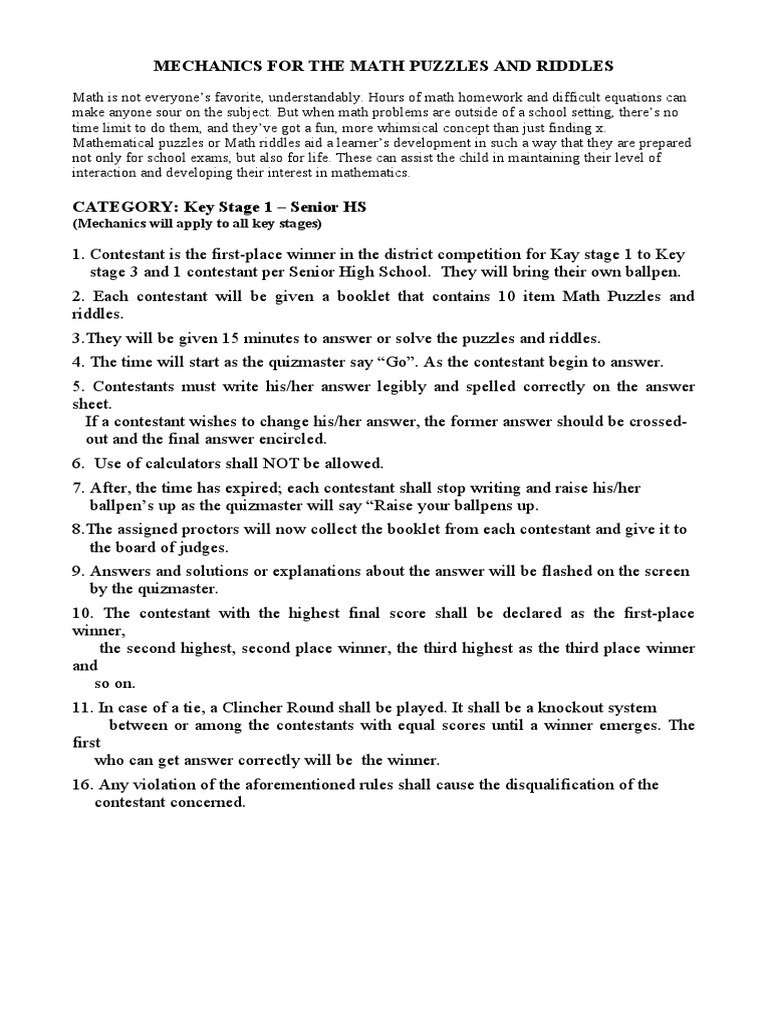 MECHANICS FOR THE MATH PUZZLES AND RIDDLES

Math is not everyone's favorite, understandably. Hours of math homework and difficult equations can make anyone sour on the subject. But when math problems are outside of a school setting, there's no time limit to do them, and they've got a fun, more whimsical concept than just finding x. Mathematical puzzles or Math riddles aid a learner's development in such a way that they are prepared not only for school exams, but also for life. These can assist the child in maintaining their level of interaction and developing their interest in mathematics.

CATEGORY: Key Stage 1 – Senior HS
(Mechanics will apply to all key stages)

1. Contestant is the first-place winner in the district competition for Kay stage 1 to Key stage 3 and 1 contestant per Senior High School. They will bring their own ballpen.

2. Each contestant will be given a booklet that contains 10 item Math Puzzles and riddles.

3.They will be given 15 minutes to answer or solve the puzzles and riddles.

4. The time will start as the quizmaster say "Go". As the contestant begin to answer.

5. Contestants must write his/her answer legibly and spelled correctly on the answer sheet.
If a contestant wishes to change his/her answer, the former answer should be crossed-out and the final answer encircled.

6. Use of calculators shall NOT be allowed.

7. After, the time has expired; each contestant shall stop writing and raise his/her ballpen's up as the quizmaster will say "Raise your ballpens up.

8.The assigned proctors will now collect the booklet from each contestant and give it to the board of judges.

9. Answers and solutions or explanations about the answer will be flashed on the screen by the quizmaster.

10. The contestant with the highest final score shall be declared as the first-place winner,
the second highest, second place winner, the third highest as the third place winner and
so on.

11. In case of a tie, a Clincher Round shall be played. It shall be a knockout system between or among the contestants with equal scores until a winner emerges. The first
who can get answer correctly will be the winner.

16. Any violation of the aforementioned rules shall cause the disqualification of the contestant concerned.